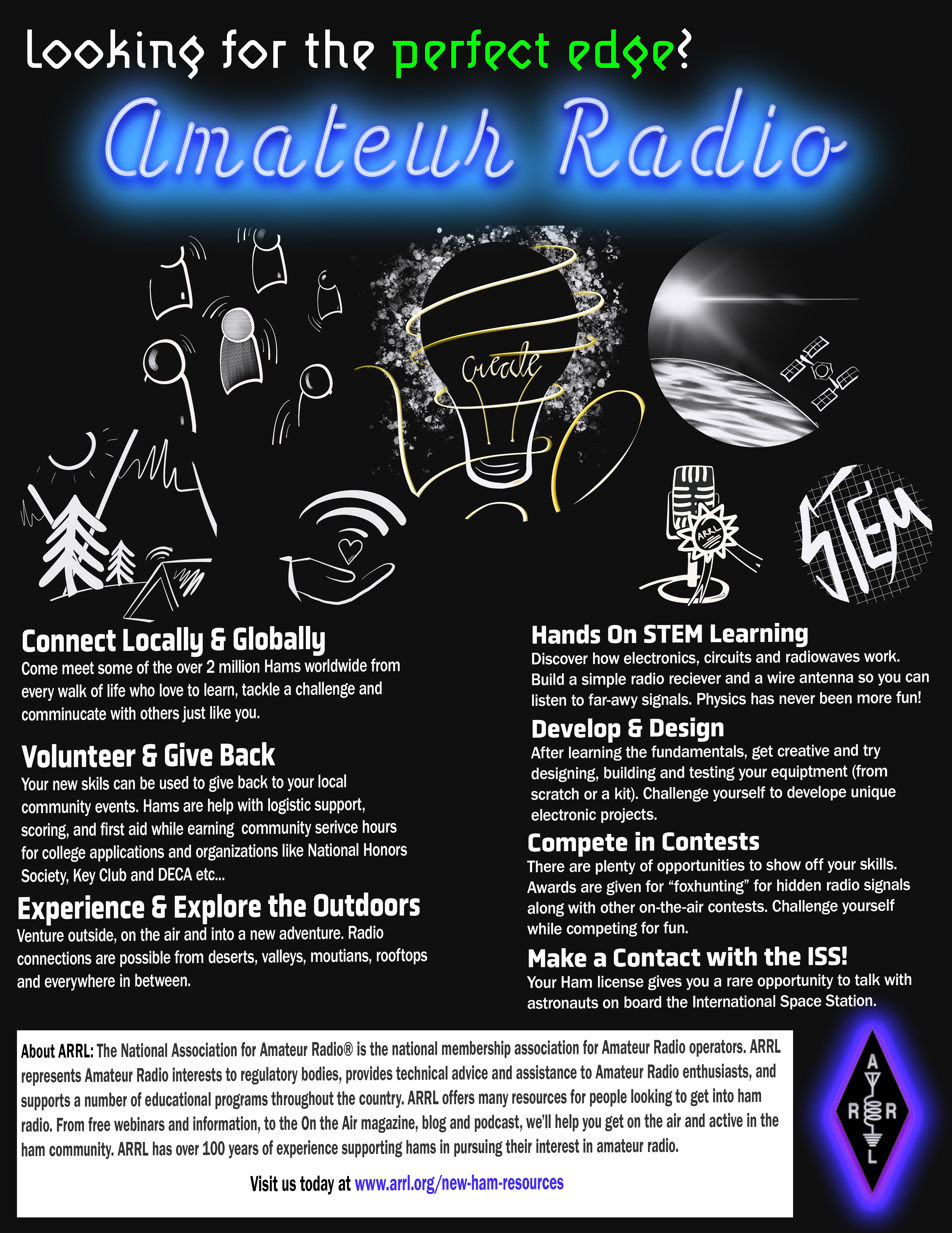 Looking for the perfect edge?

Amateur Radio

Create

ARRL

STEM

Connect Locally & Globally

Come meet some of the over 2 million Hams worldwide from every walk of life who love to learn, tackle a challenge and comminucate with others just like you.

Volunteer & Give Back

Your new skils can be used to give back to your local community events. Hams are help with logistic support, scoring, and first aid while earning community serivce hours for college applications and organizations like National Honors Society, Key Club and DECA etc...

Experience & Explore the Outdoors

Venture outside, on the air and into a new adventure. Radio connections are possible from deserts, valleys, moutians, rooftops and everywhere in between.

Hands On STEM Learning

Discover how electronics, circuits and radiowaves work. Build a simple radio reciever and a wire antenna so you can listen to far-awy signals. Physics has never been more fun!

Develop & Design

After learning the fundamentals, get creative and try designing, building and testing your equiptment (from scratch or a kit). Challenge yourself to develope unique electronic projects.

Compete in Contests

There are plenty of opportunities to show off your skills. Awards are given for "foxhunting" for hidden radio signals along with other on-the-air contests. Challenge yourself while competing for fun.

Make a Contact with the ISS!

Your Ham license gives you a rare opportunity to talk with astronauts on board the International Space Station.

About ARRL: The National Association for Amateur Radio® is the national membership association for Amateur Radio operators. ARRL represents Amateur Radio interests to regulatory bodies, provides technical advice and assistance to Amateur Radio enthusiasts, and supports a number of educational programs throughout the country. ARRL offers many resources for people looking to get into ham radio. From free webinars and information, to the On the Air magazine, blog and podcast, we'll help you get on the air and active in the ham community. ARRL has over 100 years of experience supporting hams in pursuing their interest in amateur radio.

Visit us today at www.arrl.org/new-ham-resources

A R R L